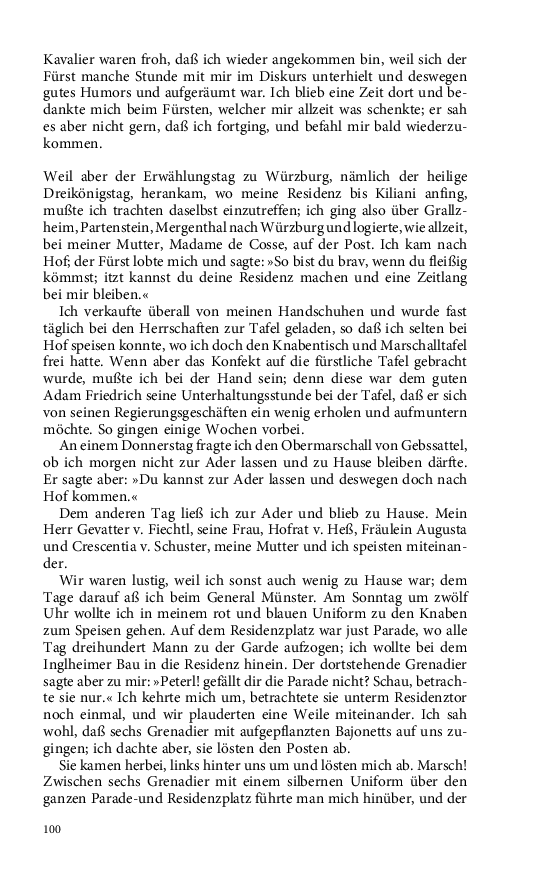 Kavalier waren froh, daß ich wieder angekommen bin, weil sich der Fürst manche Stunde mit mir im Diskurs unterhielt und deswegen gutes Humors und aufgeräumt war. Ich blieb eine Zeit dort und bedankte mich beim Fürsten, welcher mir allzeit was schenkte; er sah es aber nicht gern, daß ich fortging, und befahl mir bald wiederzukommen.

Weil aber der Erwählungstag zu Würzburg, nämlich der heilige Dreikönigstag, herankam, wo meine Residenz bis Kiliani anfing, mußte ich trachten daselbst einzutreffen; ich ging also über Grallzheim, Partenstein, Mergenthal nach Würzburg und logierte, wie allzeit, bei meiner Mutter, Madame de Cosse, auf der Post. Ich kam nach Hof; der Fürst lobte mich und sagte: »So bist du brav, wenn du fleißig kömmst; itzt kannst du deine Residenz machen und eine Zeitlang bei mir bleiben.«

Ich verkaufte überall von meinen Handschuhen und wurde fast täglich bei den Herrschaften zur Tafel geladen, so daß ich selten bei Hof speisen konnte, wo ich doch den Knabentisch und Marschalltafel frei hatte. Wenn aber das Konfekt auf die fürstliche Tafel gebracht wurde, mußte ich bei der Hand sein; denn diese war dem guten Adam Friedrich seine Unterhaltungsstunde bei der Tafel, daß er sich von seinen Regierungsgeschäften ein wenig erholen und aufmuntern möchte. So gingen einige Wochen vorbei.

An einem Donnerstag fragte ich den Obermarschall von Gebssattel, ob ich morgen nicht zur Ader lassen und zu Hause bleiben dürfte. Er sagte aber: »Du kannst zur Ader lassen und deswegen doch nach Hof kommen.«

Dem anderen Tag ließ ich zur Ader und blieb zu Hause. Mein Herr Gevatter v. Fiechtl, seine Frau, Hofrat v. Heß, Fräulein Augusta und Crescentia v. Schuster, meine Mutter und ich speisten miteinander.

Wir waren lustig, weil ich sonst auch wenig zu Hause war; dem Tage darauf aß ich beim General Münster. Am Sonntag um zwölf Uhr wollte ich in meinem rot und blauen Uniform zu den Knaben zum Speisen gehen. Auf dem Residenzplatz war just Parade, wo alle Tag dreihundert Mann zu der Garde aufzogen; ich wollte bei dem Inglheimer Bau in die Residenz hinein. Der dortstehende Grenadier sagte aber zu mir: »Peterl! gefällt dir die Parade nicht? Schau, betrachte sie nur.« Ich kehrte mich um, betrachtete sie unterm Residenztor noch einmal, und wir plauderten eine Weile miteinander. Ich sah wohl, daß sechs Grenadier mit aufgepflanzten Bajonetts auf uns zugingen; ich dachte aber, sie lösten den Posten ab.

Sie kamen herbei, links hinter uns um und lösten mich ab. Marsch! Zwischen sechs Grenadier mit einem silbernen Uniform über den ganzen Parade-und Residenzplatz führte man mich hinüber, und der

100